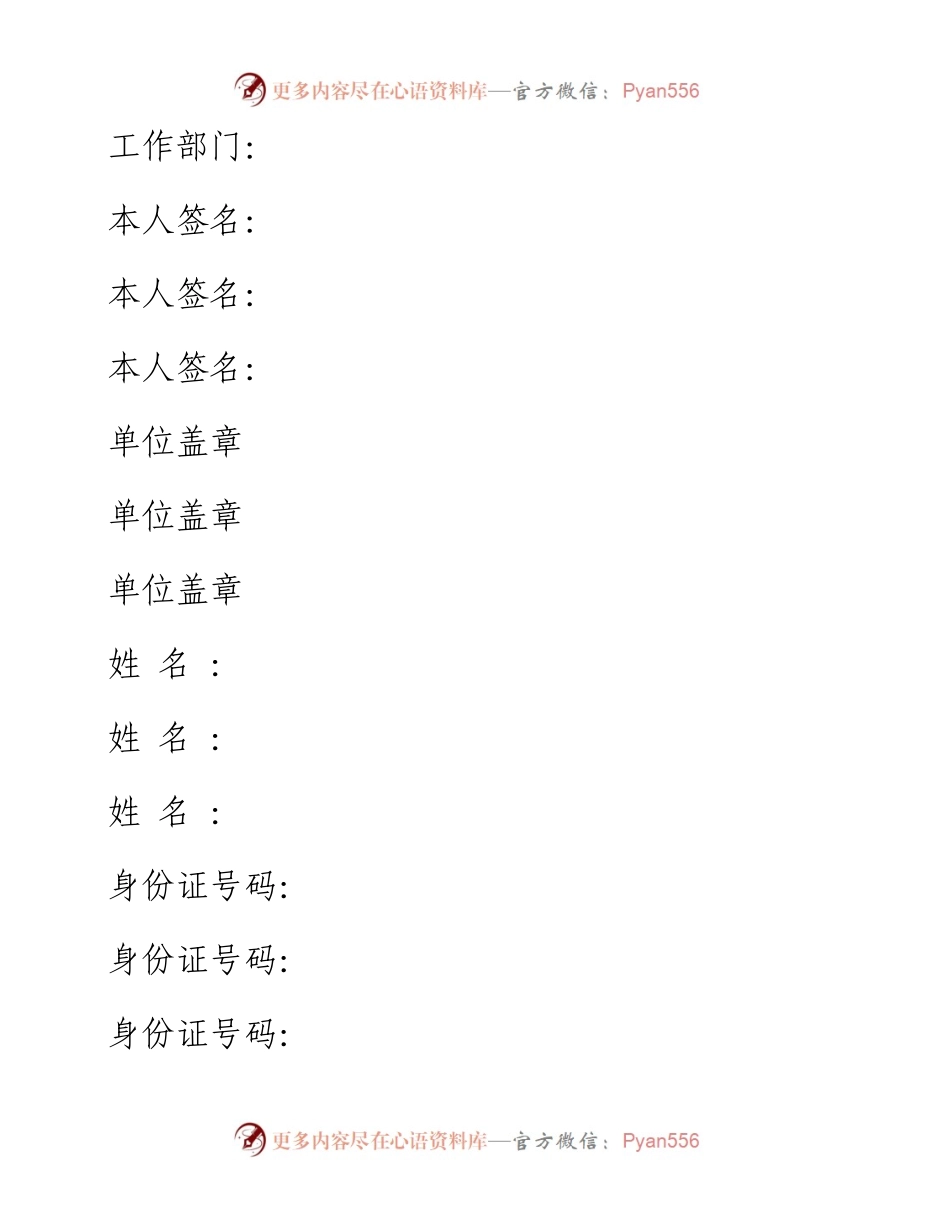 更多内容尽在心语资料库—官方微信：Pyan556

工作部门:

本人签名:

本人签名:

本人签名:

单位盖章

单位盖章

单位盖章

姓 名 :

姓 名 :

姓 名 :

身份证号码:

身份证号码:

身份证号码:

更多内容尽在心语资料库—官方微信：Pyan556